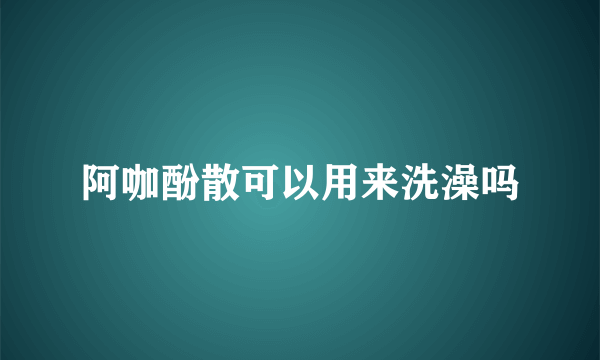 阿咖酚散可以用来洗澡吗